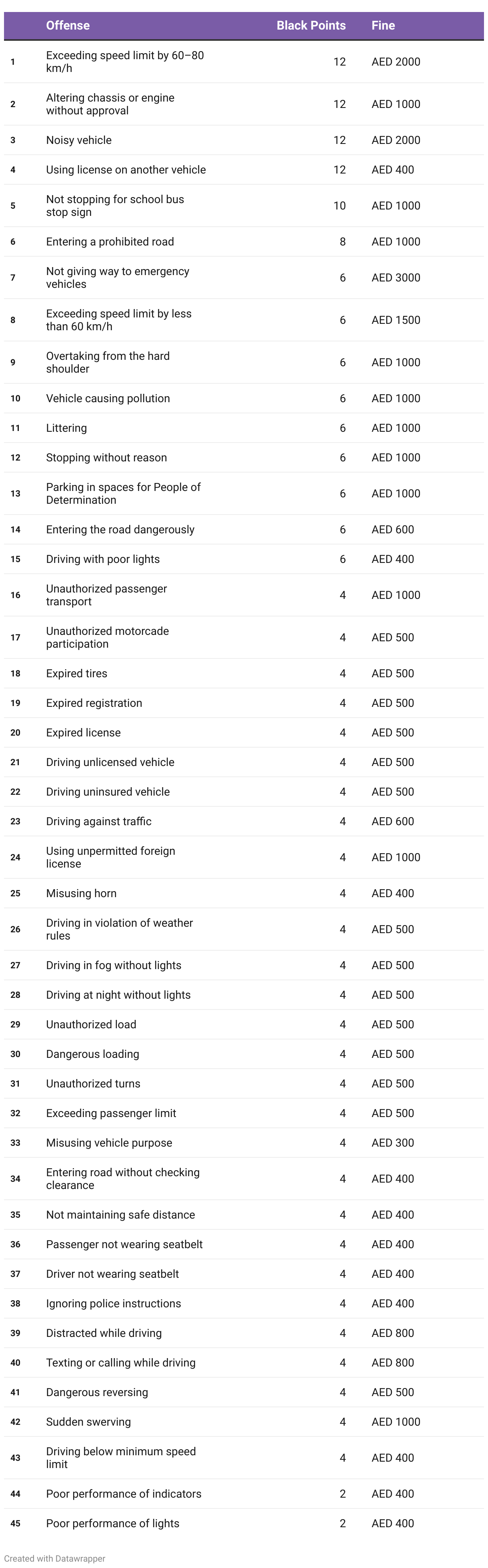 |  | Offense | Black Points | Fine |
|---|---|---|---|
| 1 | Exceeding speed limit by 60–80 km/h | 12 | AED 2000 |
| 2 | Altering chassis or engine without approval | 12 | AED 1000 |
| 3 | Noisy vehicle | 12 | AED 2000 |
| 4 | Using license on another vehicle | 12 | AED 400 |
| 5 | Not stopping for school bus stop sign | 10 | AED 1000 |
| 6 | Entering a prohibited road | 8 | AED 1000 |
| 7 | Not giving way to emergency vehicles | 6 | AED 3000 |
| 8 | Exceeding speed limit by less than 60 km/h | 6 | AED 1500 |
| 9 | Overtaking from the hard shoulder | 6 | AED 1000 |
| 10 | Vehicle causing pollution | 6 | AED 1000 |
| 11 | Littering | 6 | AED 1000 |
| 12 | Stopping without reason | 6 | AED 1000 |
| 13 | Parking in spaces for People of Determination | 6 | AED 1000 |
| 14 | Entering the road dangerously | 6 | AED 600 |
| 15 | Driving with poor lights | 6 | AED 400 |
| 16 | Unauthorized passenger transport | 4 | AED 1000 |
| 17 | Unauthorized motorcade participation | 4 | AED 500 |
| 18 | Expired tires | 4 | AED 500 |
| 19 | Expired registration | 4 | AED 500 |
| 20 | Expired license | 4 | AED 500 |
| 21 | Driving unlicensed vehicle | 4 | AED 500 |
| 22 | Driving uninsured vehicle | 4 | AED 500 |
| 23 | Driving against traffic | 4 | AED 600 |
| 24 | Using unpermitted foreign license | 4 | AED 1000 |
| 25 | Misusing horn | 4 | AED 400 |
| 26 | Driving in violation of weather rules | 4 | AED 500 |
| 27 | Driving in fog without lights | 4 | AED 500 |
| 28 | Driving at night without lights | 4 | AED 500 |
| 29 | Unauthorized load | 4 | AED 500 |
| 30 | Dangerous loading | 4 | AED 500 |
| 31 | Unauthorized turns | 4 | AED 500 |
| 32 | Exceeding passenger limit | 4 | AED 500 |
| 33 | Misusing vehicle purpose | 4 | AED 300 |
| 34 | Entering road without checking clearance | 4 | AED 400 |
| 35 | Not maintaining safe distance | 4 | AED 400 |
| 36 | Passenger not wearing seatbelt | 4 | AED 400 |
| 37 | Driver not wearing seatbelt | 4 | AED 400 |
| 38 | Ignoring police instructions | 4 | AED 400 |
| 39 | Distracted while driving | 4 | AED 800 |
| 40 | Texting or calling while driving | 4 | AED 800 |
| 41 | Dangerous reversing | 4 | AED 500 |
| 42 | Sudden swerving | 4 | AED 1000 |
| 43 | Driving below minimum speed limit | 4 | AED 400 |
| 44 | Poor performance of indicators | 2 | AED 400 |
| 45 | Poor performance of lights | 2 | AED 400 |

Created with Datawrapper